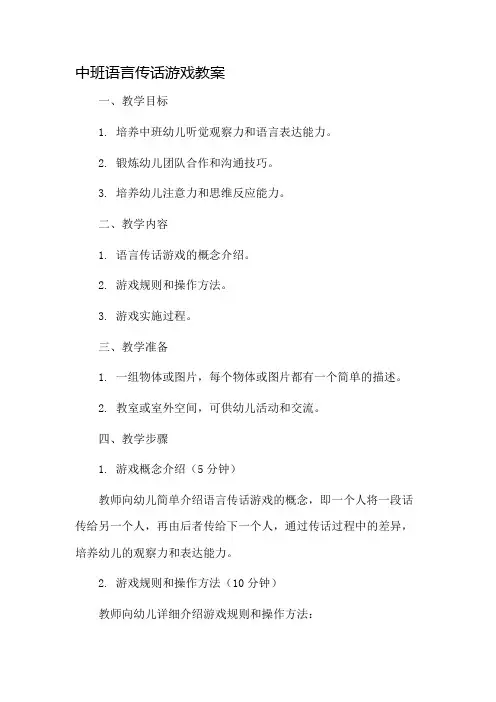 中班语言传话游戏教案

一、教学目标

1. 培养中班幼儿听觉观察力和语言表达能力。

2. 锻炼幼儿团队合作和沟通技巧。

3. 培养幼儿注意力和思维反应能力。

二、教学内容

1. 语言传话游戏的概念介绍。

2. 游戏规则和操作方法。

3. 游戏实施过程。

三、教学准备

1. 一组物体或图片，每个物体或图片都有一个简单的描述。

2. 教室或室外空间，可供幼儿活动和交流。

四、教学步骤

1. 游戏概念介绍（5 分钟）

教师向幼儿简单介绍语言传话游戏的概念，即一个人将一段话传给另一个人，再由后者传给下一个人，通过传话过程中的差异，培养幼儿的观察力和表达能力。

2. 游戏规则和操作方法（10 分钟）

教师向幼儿详细介绍游戏规则和操作方法：